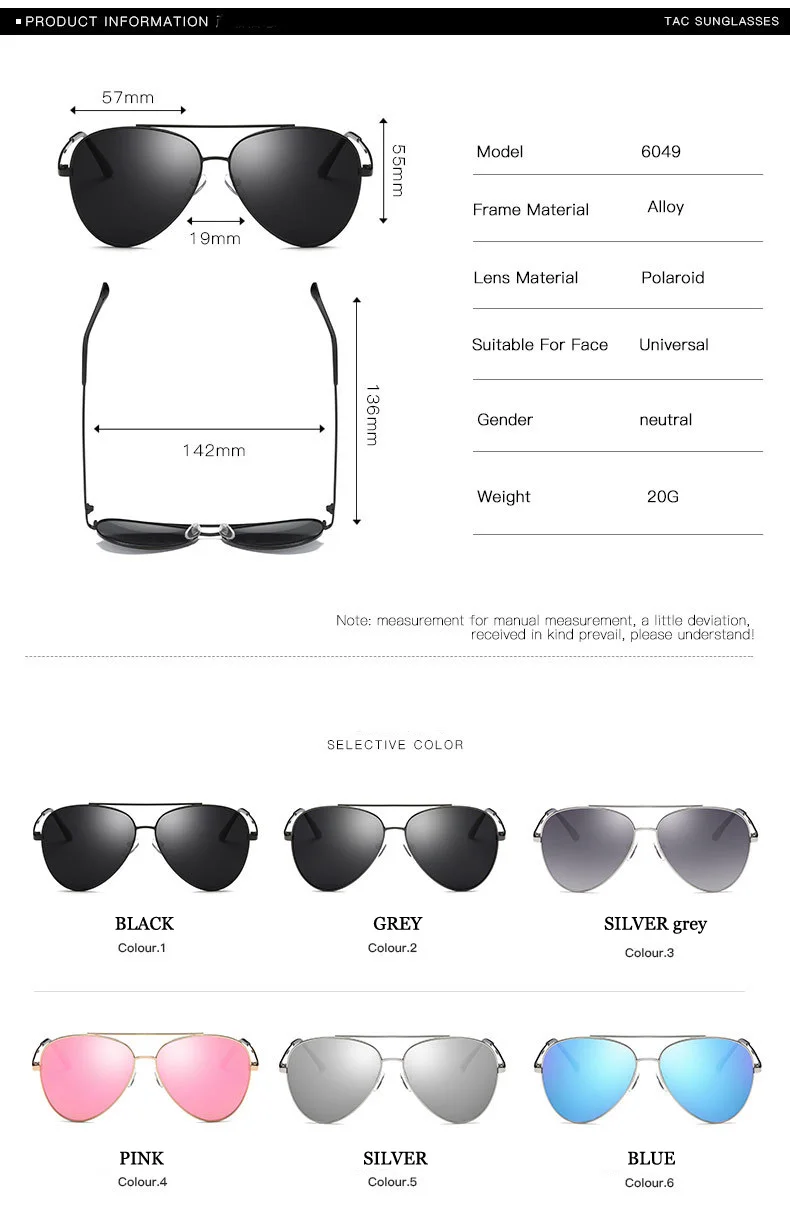 PRODUCT INFORMATION

TAC SUNGLASSES

57mm

55mm

19mm

136mm

142mm

| Model | 6049 |
|---|---|
| Frame Material | Alloy |
| Lens Material | Polaroid |
| Suitable For Face | Universal |
| Gender | neutral |
| Weight | 20G |

Note: measurement for manual measurement, a little deviation, received in kind prevail, please understand!

SELECTIVE COLOR

BLACK
Colour.1

GREY
Colour.2

SILVER grey
Colour.3

PINK
Colour.4

SILVER
Colour.5

BLUE
Colour.6